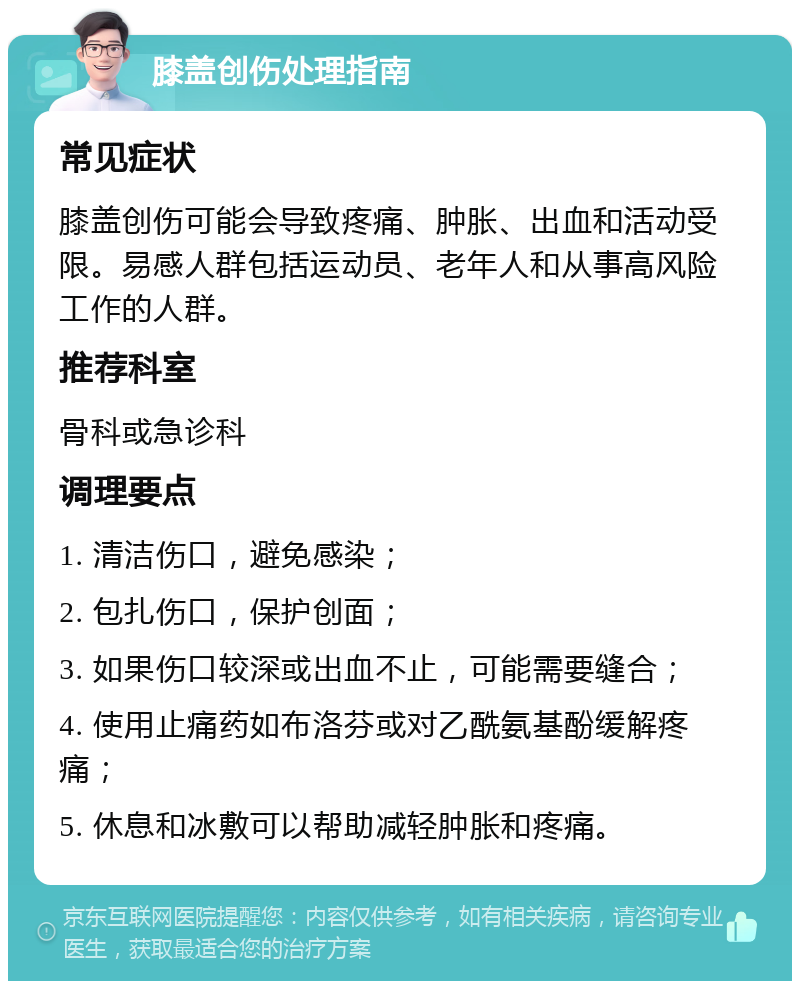 膝盖创伤处理指南

常见症状

膝盖创伤可能会导致疼痛、肿胀、出血和活动受限。易感人群包括运动员、老年人和从事高风险工作的人群。

推荐科室

骨科或急诊科

调理要点

1. 清洁伤口，避免感染；

2. 包扎伤口，保护创面；

3. 如果伤口较深或出血不止，可能需要缝合；

4. 使用止痛药如布洛芬或对乙酰氨基酚缓解疼痛；

5. 休息和冰敷可以帮助减轻肿胀和疼痛。

京东互联网医院提醒您：内容仅供参考，如有相关疾病，请咨询专业医生，获取最适合您的治疗方案